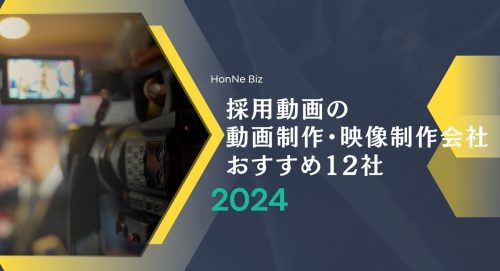 HonNe Biz

採用動画の
動画制作・映像制作会社
おすすめ12社

2024